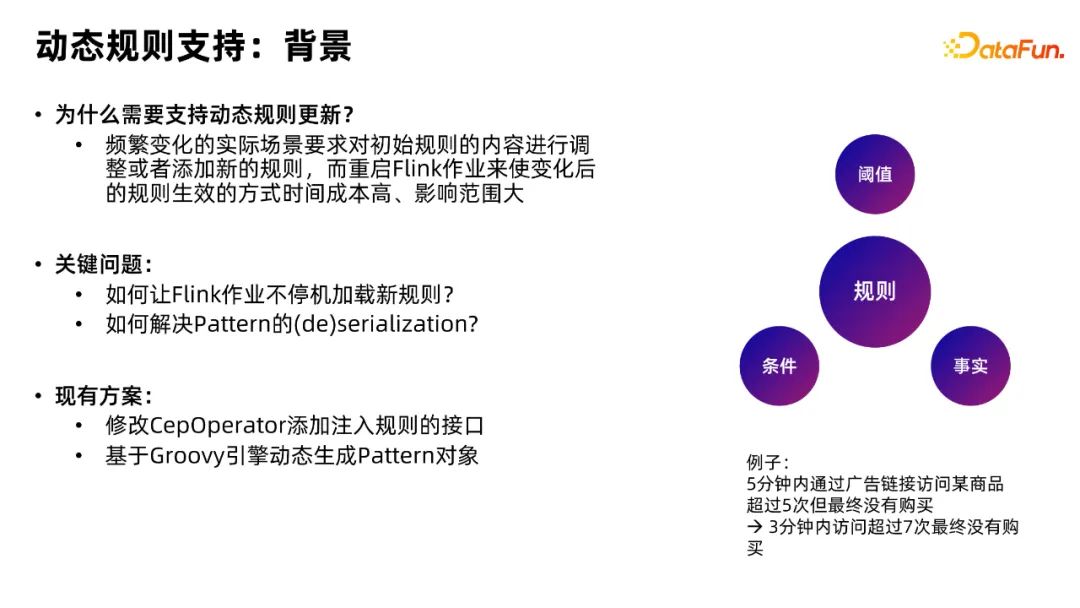 动态规则支持：背景

DataFun.

• 为什么需要支持动态规则更新？
  • 频繁变化的实际场景要求对初始规则的内容进行调整或者添加新的规则，而重启Flink作业来使变化后的规则生效的方式时间成本高、影响范围大

• 关键问题：
  • 如何让Flink作业不停机加载新规则？
  • 如何解决Pattern的(de)serialization?

• 现有方案：
  • 修改CepOperator添加注入规则的接口
  • 基于Groovy引擎动态生成Pattern对象

阈值

规则

条件

事实

例子：
5分钟内通过广告链接访问某商品超过5次但最终没有购买
→ 3分钟内访问超过7次最终没有购买